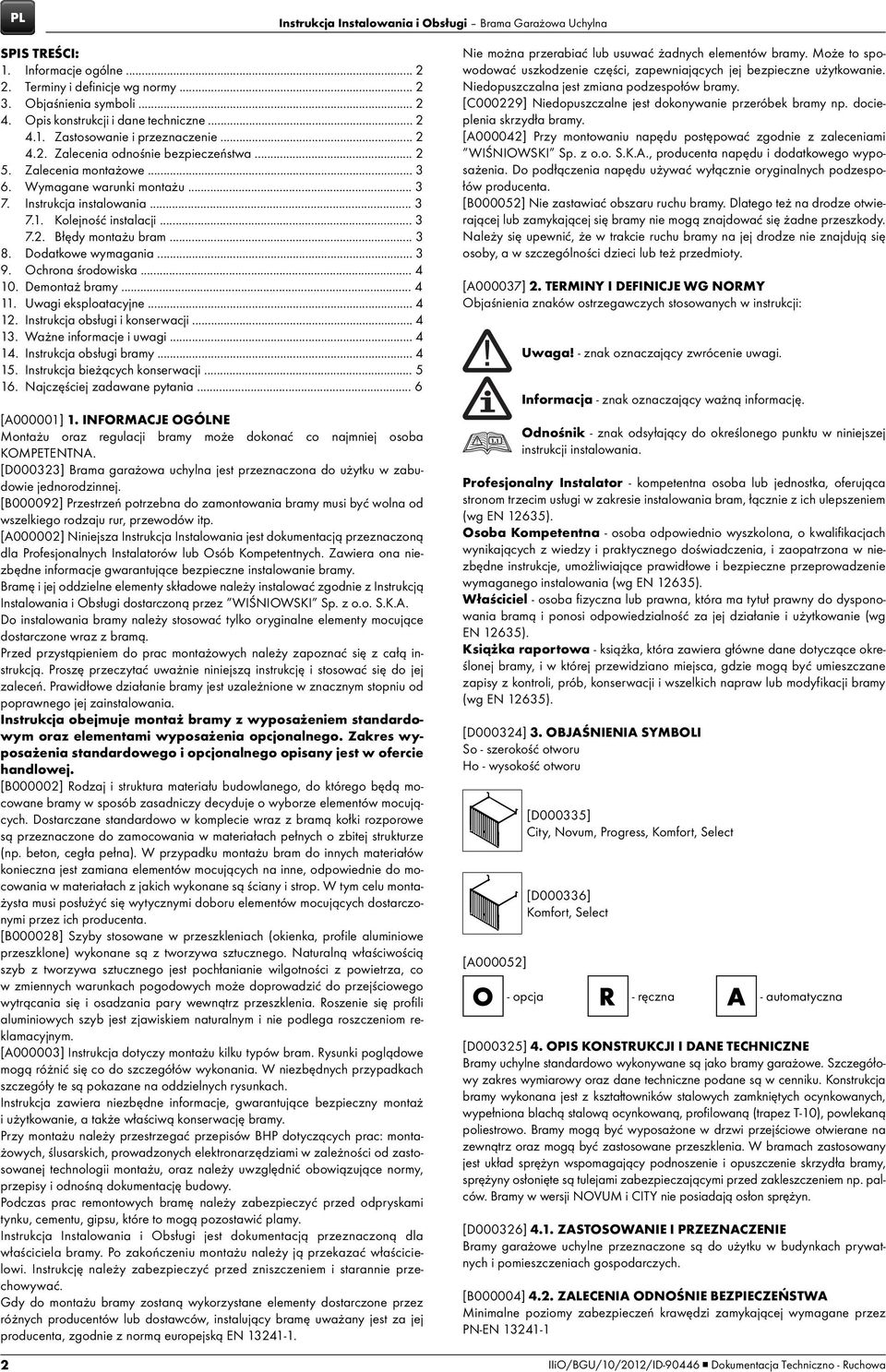 PL

Instrukcja Instalowania i Obsługi – Brama Garażowa Uchylna

SPIS TREŚCI:
1. Informacje ogólne ... 2
2. Terminy i definicje wg normy ... 2
3. Objaśnienia symboli ... 2
4. Opis konstrukcji i dane techniczne ... 2
4.1. Zastosowanie i przeznaczenie ... 2
4.2. Zalecenia odnośnie bezpieczeństwa ... 2
5. Zalecenia montażowe ... 3
6. Wymagane warunki montażu ... 3
7. Instrukcja instalowania ... 3
7.1. Kolejność instalacji ... 3
7.2. Błędy montażu bram ... 3
8. Dodatkowe wymagania ... 3
9. Ochrona środowiska ... 4
10. Demontaż bramy ... 4
11. Uwagi eksploatacyjne ... 4
12. Instrukcja obsługi i konserwacji ... 4
13. Ważne informacje i uwagi ... 4
14. Instrukcja obsługi bramy ... 4
15. Instrukcja bieżących konserwacji ... 5
16. Najczęściej zadawane pytania ... 6

[A000001] 1. INFORMACJE OGÓLNE
Montażu oraz regulacji bramy może dokonać co najmniej osoba KOMPETENTNA.
[D000323] Brama garażowa uchylna jest przeznaczona do użytku w zabudowie jednorodzinnej.
[B000092] Przestrzeń potrzebna do zamontowania bramy musi być wolna od wszelkiego rodzaju rur, przewodów itp.
[A000002] Niniejsza Instrukcja Instalowania jest dokumentacją przeznaczoną dla Profesjonalnych Instalatorów lub Osób Kompetentnych. Zawiera ona niezbędne informacje gwarantujące bezpieczne instalowanie bramy.
Bramę i jej oddzielne elementy składowe należy instalować zgodnie z Instrukcją Instalowania i Obsługi dostarczoną przez "WIŚNIOWSKI" Sp. z o.o. S.K.A.
Do instalowania bramy należy stosować tylko oryginalne elementy mocujące dostarczone wraz z bramą.
Przed przystąpieniem do prac montażowych należy zapoznać się z całą instrukcją. Proszę przeczytać uważnie niniejszą instrukcję i stosować się do jej zaleceń. Prawidłowe działanie bramy jest uzależnione w znacznym stopniu od poprawnego jej zainstalowania.
Instrukcja obejmuje montaż bramy z wyposażeniem standardowym oraz elementami wyposażenia opcjonalnego. Zakres wyposażenia standardowego i opcjonalnego opisany jest w ofercie handlowej.
[B000002] Rodzaj i struktura materiału budowlanego, do którego będą mocowane bramy w sposób zasadniczy decyduje o wyborze elementów mocujących. Dostarczane standardowo w komplecie wraz z bramą kołki rozporowe są przeznaczone do zamocowania w materiałach pełnych o zbitej strukturze (np. beton, cegła pełna). W przypadku montażu bram do innych materiałów konieczna jest zamiana elementów mocujących na inne, odpowiednie do mocowania w materiałach z jakich wykonane są ściany i strop. W tym celu montażysta musi posłużyć się wytycznymi doboru elementów mocujących dostarczonymi przez ich producenta.
[B000028] Szyby stosowane w przeszkleniach (okienka, profile aluminiowe przeszklone) wykonane są z tworzywa sztucznego. Naturalną właściwością szyb z tworzywa sztucznego jest pochłanianie wilgotności z powietrza, co w zmiennych warunkach pogodowych może doprowadzić do przejściowego wytrącania się i osadzania pary wewnątrz przeszklenia. Roszenie się profili aluminiowych szyb jest zjawiskiem naturalnym i nie podlega roszczeniom reklamacyjnym.
[A000003] Instrukcja dotyczy montażu kilku typów bram. Rysunki poglądowe mogą różnić się co do szczegółów wykonania. W niezbędnych przypadkach szczegóły te są pokazane na oddzielnych rysunkach.
Instrukcja zawiera niezbędne informacje, gwarantujące bezpieczny montaż i użytkowanie, a także właściwą konserwację bramy.
Przy montażu należy przestrzegać przepisów BHP dotyczących prac: montażowych, ślusarskich, prowadzonych elektronarzędziami w zależności od zastosowanej technologii montażu, oraz należy uwzględnić obowiązujące normy, przepisy i odnośną dokumentację budowy.
Podczas prac remontowych bramę należy zabezpieczyć przed odpryskami tynku, cementu, gipsu, które to mogą pozostawić plamy.
Instrukcja Instalowania i Obsługi jest dokumentacją przeznaczoną dla właściciela bramy. Po zakończeniu montażu należy ją przekazać właścicielowi. Instrukcję należy zabezpieczyć przed zniszczeniem i starannie przechowywać.
Gdy do montażu bramy zostaną wykorzystane elementy dostarczone przez różnych producentów lub dostawców, instalujący bramę uważany jest za jej producenta, zgodnie z normą europejską EN 13241-1.

Nie można przerabiać lub usuwać żadnych elementów bramy. Może to spowodować uszkodzenie części, zapewniających jej bezpieczne użytkowanie.
Niedopuszczalna jest zmiana podzespołów bramy.
[C000229] Niedopuszczalne jest dokonywanie przeróbek bramy np. docieplenia skrzydła bramy.
[A000042] Przy montowaniu napędu postępować zgodnie z zaleceniami "WIŚNIOWSKI" Sp. z o.o. S.K.A., producenta napędu i dodatkowego wyposażenia. Do podłączenia napędu używać wyłącznie oryginalnych podzespołów producenta.
[B000052] Nie zastawiać obszaru ruchu bramy. Dlatego też na drodze otwierającej lub zamykającej się bramy nie mogą znajdować się żadne przeszkody. Należy się upewnić, że w trakcie ruchu bramy na jej drodze nie znajdują się osoby, a w szczególności dzieci lub też przedmioty.

[A000037] 2. TERMINY I DEFINICJE WG NORMY
Objaśnienia znaków ostrzegawczych stosowanych w instrukcji:

Uwaga! - znak oznaczający zwrócenie uwagi.

Informacja - znak oznaczający ważną informację.

Odnośnik - znak odsyłający do określonego punktu w niniejszej instrukcji instalowania.

Profesjonalny Instalator - kompetentna osoba lub jednostka, oferująca stronom trzecim usługi w zakresie instalowania bram, łącznie z ich ulepszeniem (wg EN 12635).
Osoba Kompetentna - osoba odpowiednio wyszkolona, o kwalifikacjach wynikających z wiedzy i praktycznego doświadczenia, i zaopatrzona w niezbędne instrukcje, umożliwiające prawidłowe i bezpieczne przeprowadzenie wymaganego instalowania (wg EN 12635).
Właściciel - osoba fizyczna lub prawna, która ma tytuł prawny do dysponowania bramą i ponosi odpowiedzialność za jej działanie i użytkowanie (wg EN 12635).
Książka raportowa - książka, która zawiera główne dane dotyczące określonej bramy, i w której przewidziano miejsca, gdzie mogą być umieszczane zapisy z kontroli, prób, konserwacji i wszelkich napraw lub modyfikacji bramy (wg EN 12635).

[D000324] 3. OBJAŚNIENIA SYMBOLI
So - szerokość otworu
Ho - wysokość otworu

[D000335]
City, Novum, Progress, Komfort, Select

[D000336]
Komfort, Select

[A000052]
O - opcja R - ręczna A - automatyczna

[D000325] 4. OPIS KONSTRUKCJI I DANE TECHNICZNE
Bramy uchylne standardowo wykonywane są jako bramy garażowe. Szczegółowy zakres wymiarowy oraz dane techniczne podane są w cenniku. Konstrukcja bramy wykonana jest z kształtowników stalowych zamkniętych ocynkowanych, wypełniona blachą stalową ocynkowaną, profilowaną (trapez T-10), powlekaną poliestrowo. Bramy mogą być wyposażone w drzwi przejściowe otwierane na zewnątrz oraz mogą być zastosowane przeszklenia. W bramach zastosowany jest układ sprężyn wspomagający podnoszenie i opuszczenie skrzydła bramy, sprężyny osłonięte są tulejami zabezpieczającymi przed zakleszczeniem np. palców. Bramy w wersji NOVUM i CITY nie posiadają osłon sprężyn.

[D000326] 4.1. ZASTOSOWANIE I PRZEZNACZENIE
Bramy garażowe uchylne przeznaczone są do użytku w budynkach prywatnych i pomieszczeniach gospodarczych.

[B000004] 4.2. ZALECENIA ODNOŚNIE BEZPIECZEŃSTWA
Minimalne poziomy zabezpieczeń krawędzi zamykającej wymagane przez PN-EN 13241-1

2

IIiO/BGU/10/2012/ID-90446 ■ Dokumentacja Techniczno - Ruchowa